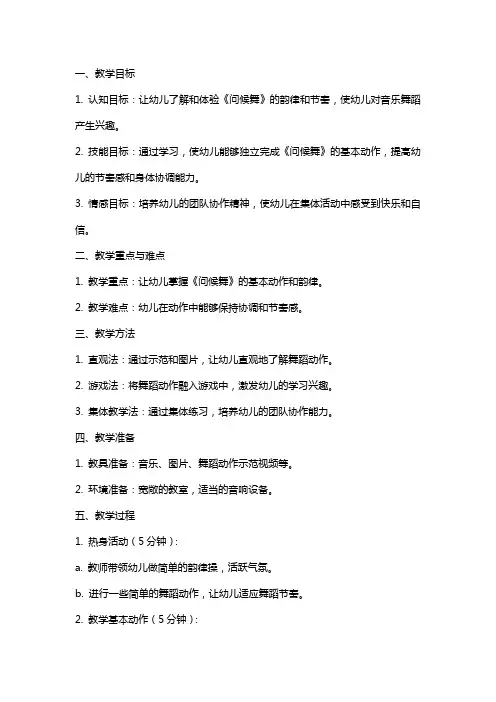 一、教学目标

1. 认知目标：让幼儿了解和体验《问候舞》的韵律和节奏，使幼儿对音乐舞蹈产生兴趣。

2. 技能目标：通过学习，使幼儿能够独立完成《问候舞》的基本动作，提高幼儿的节奏感和身体协调能力。

3. 情感目标：培养幼儿的团队协作精神，使幼儿在集体活动中感受到快乐和自信。

二、教学重点与难点

1. 教学重点：让幼儿掌握《问候舞》的基本动作和韵律。

2. 教学难点：幼儿在动作中能够保持协调和节奏感。

三、教学方法

1. 直观法：通过示范和图片，让幼儿直观地了解舞蹈动作。

2. 游戏法：将舞蹈动作融入游戏中，激发幼儿的学习兴趣。

3. 集体教学法：通过集体练习，培养幼儿的团队协作能力。

四、教学准备

1. 教具准备：音乐、图片、舞蹈动作示范视频等。

2. 环境准备：宽敞的教室，适当的音响设备。

五、教学过程

1. 热身活动（5分钟）：

a. 教师带领幼儿做简单的韵律操，活跃气氛。

b. 进行一些简单的舞蹈动作，让幼儿适应舞蹈节奏。

2. 教学基本动作（5分钟）：